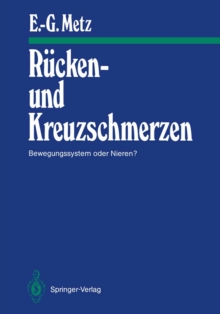 E.-G. Metz

Rücken- und Kreuzschmerzen

Bewegungssystem oder Nieren?

Springer-Verlag